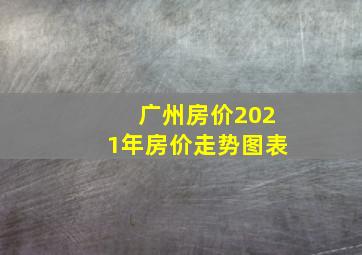 广州房价2021年房价走势图表